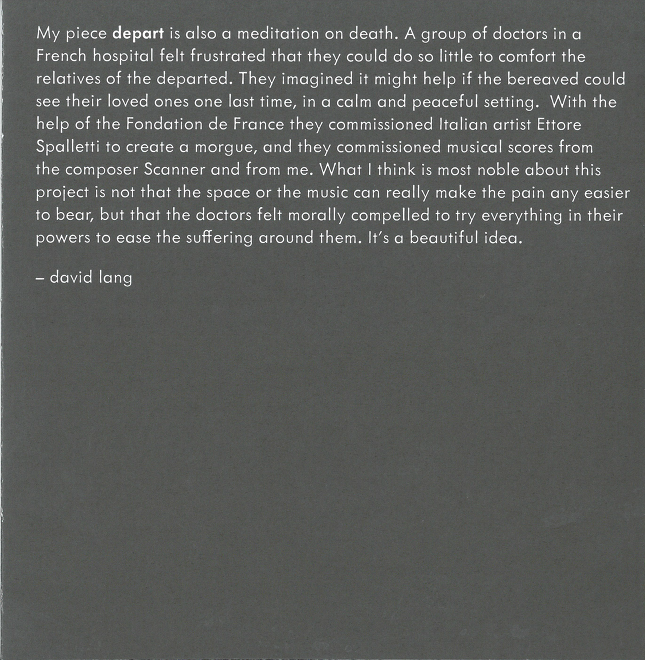 My piece depart is also a meditation on death. A group of doctors in a French hospital felt frustrated that they could do so little to comfort the relatives of the departed. They imagined it might help if the bereaved could see their loved ones one last time, in a calm and peaceful setting. With the help of the Fondation de France they commissioned Italian artist Ettore Spalletti to create a morgue, and they commissioned musical scores from the composer Scanner and from me. What I think is most noble about this project is not that the space or the music can really make the pain any easier to bear, but that the doctors felt morally compelled to try everything in their powers to ease the suffering around them. It's a beautiful idea.

– david lang